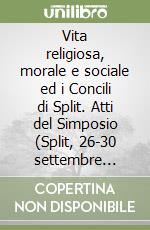 unilibro

Vita religiosa, morale e sociale ed i Concili di Split. Atti del Simposio (Split, 26-30 settembre...

COPERTINA NON DISPONIBILE